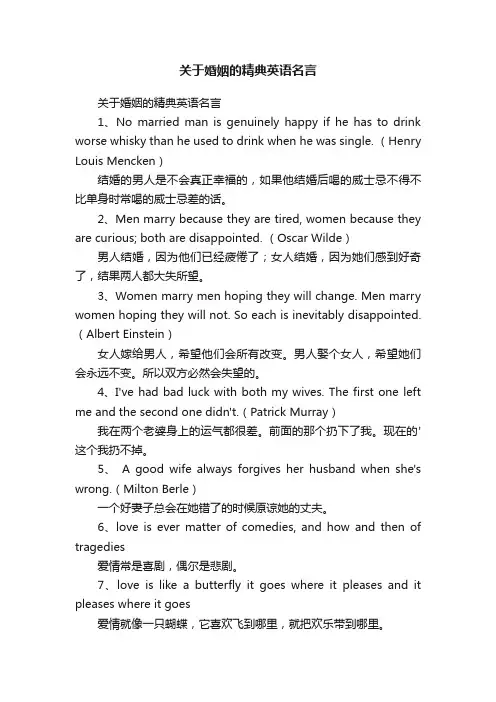 关于婚姻的精典英语名言

关于婚姻的精典英语名言

1、No married man is genuinely happy if he has to drink worse whisky than he used to drink when he was single.（Henry Louis Mencken）

结婚的男人是不会真正幸福的，如果他结婚后喝的威士忌不得不比单身时常喝的威士忌差的话。

2、Men marry because they are tired, women because they are curious; both are disappointed.（Oscar Wilde）

男人结婚，因为他们已经疲倦了；女人结婚，因为她们感到好奇了，结果两人都大失所望。

3、Women marry men hoping they will change. Men marry women hoping they will not. So each is inevitably disappointed.（Albert Einstein）

女人嫁给男人，希望他们会所有改变。男人娶个女人，希望她们会永远不变。所以双方必然会失望的。

4、I've had bad luck with both my wives. The first one left me and the second one didn't.（Patrick Murray）

我在两个老婆身上的运气都很差。前面的那个扔下了我。现在的'这个我扔不掉。

5、 A good wife always forgives her husband when she's wrong.（Milton Berle）

一个好妻子总会在她错了的时候原谅她的丈夫。

6、love is ever matter of comedies, and how and then of tragedies

爱情常是喜剧，偶尔是悲剧。

7、love is like a butterfly it goes where it pleases and it pleases where it goes

爱情就像一只蝴蝶，它喜欢飞到哪里，就把欢乐带到哪里。